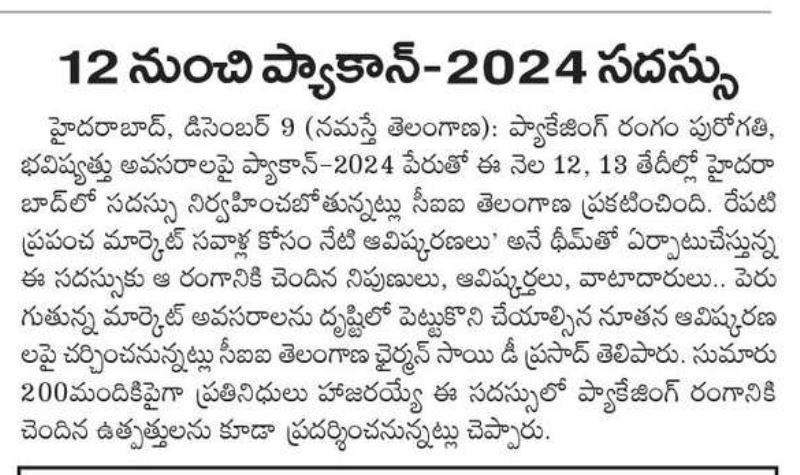 12 నుంచి ప్యాకాన్-2024 సదస్సు

హైదరాబాద్, డిసెంబర్ 9 (నమస్తే తెలంగాణ): ప్యాకేజింగ్ రంగం పురోగతి, భవిష్యత్తు అవసరాలపై ప్యాకాన్-2024 పేరుతో ఈ నెల 12, 13 తేదీల్లో హైదరాబాద్‌లో సదస్సు నిర్వహించబోతున్నట్లు సీఐఐ తెలంగాణ ప్రకటించింది. రేపటి ప్రపంచ మార్కెట్ సవాళ్ల కోసం నేటి ఆవిష్కరణలు' అనే థీమ్‌తో ఏర్పాటుచేస్తున్న ఈ సదస్సుకు ఆ రంగానికి చెందిన నిపుణులు, ఆవిష్కర్తలు, వాటాదారులు.. పెరుగుతున్న మార్కెట్ అవసరాలను దృష్టిలో పెట్టుకొని చేయాల్సిన నూతన ఆవిష్కరణలపై చర్చించనున్నట్లు సీఐఐ తెలంగాణ చైర్మన్ సాయి డీ ప్రసాద్ తెలిపారు. సుమారు 200మందికిపైగా ప్రతినిధులు హాజరయ్యే ఈ సదస్సులో ప్యాకేజింగ్ రంగానికి చెందిన ఉత్పత్తులను కూడా ప్రదర్శించనున్నట్లు చెప్పారు.